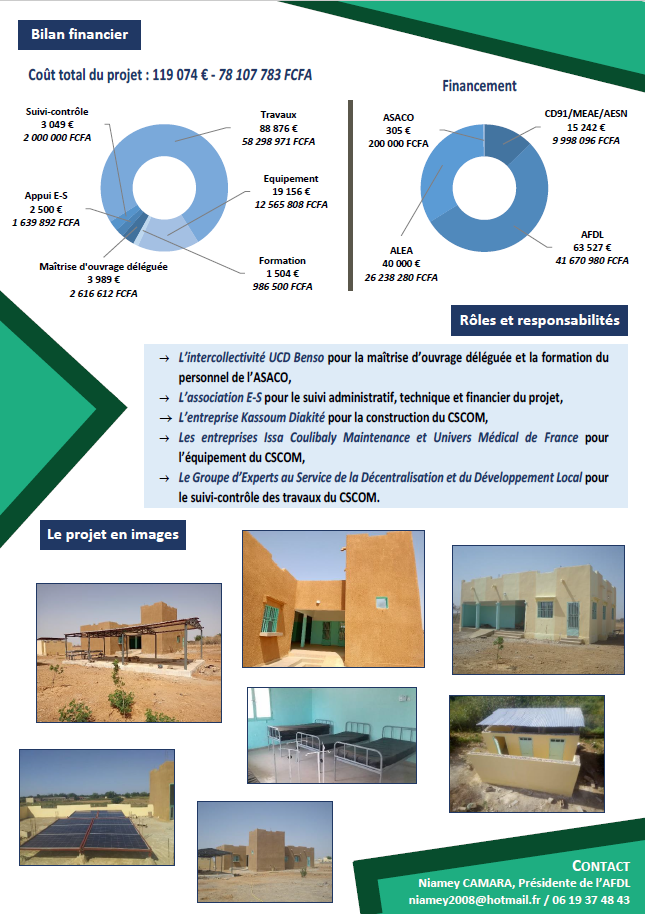 Bilan financier

Coût total du projet : 119 074 € - 78 107 783 FCFA

Suivi-contrôle
3 049 €
2 000 000 FCFA

Travaux
88 876 €
58 298 971 FCFA

Equipement
19 156 €
12 565 808 FCFA

Appui E-S
2 500 €
1 639 892 FCFA

Formation
1 504 €
986 500 FCFA

Maîtrise d'ouvrage déléguée
3 989 €
2 616 612 FCFA

Financement

ASACO
305 €
200 000 FCFA

CD91/MEAE/AESN
15 242 €
9 998 096 FCFA

AFDL
63 527 €
41 670 980 FCFA

ALEA
40 000 €
26 238 280 FCFA

Rôles et responsabilités

→ L'intercollectivité UCD Benso pour la maîtrise d'ouvrage déléguée et la formation du personnel de l'ASACO,
→ L'association E-S pour le suivi administratif, technique et financier du projet,
→ L'entreprise Kassoum Diakité pour la construction du CSCOM,
→ Les entreprises Issa Coulibaly Maintenance et Univers Médical de France pour l'équipement du CSCOM,
→ Le Groupe d'Experts au Service de la Décentralisation et du Développement Local pour le suivi-contrôle des travaux du CSCOM.

Le projet en images

CONTACT
Niamey CAMARA, Présidente de l'AFDL
niamey2008@hotmail.fr / 06 19 37 48 43